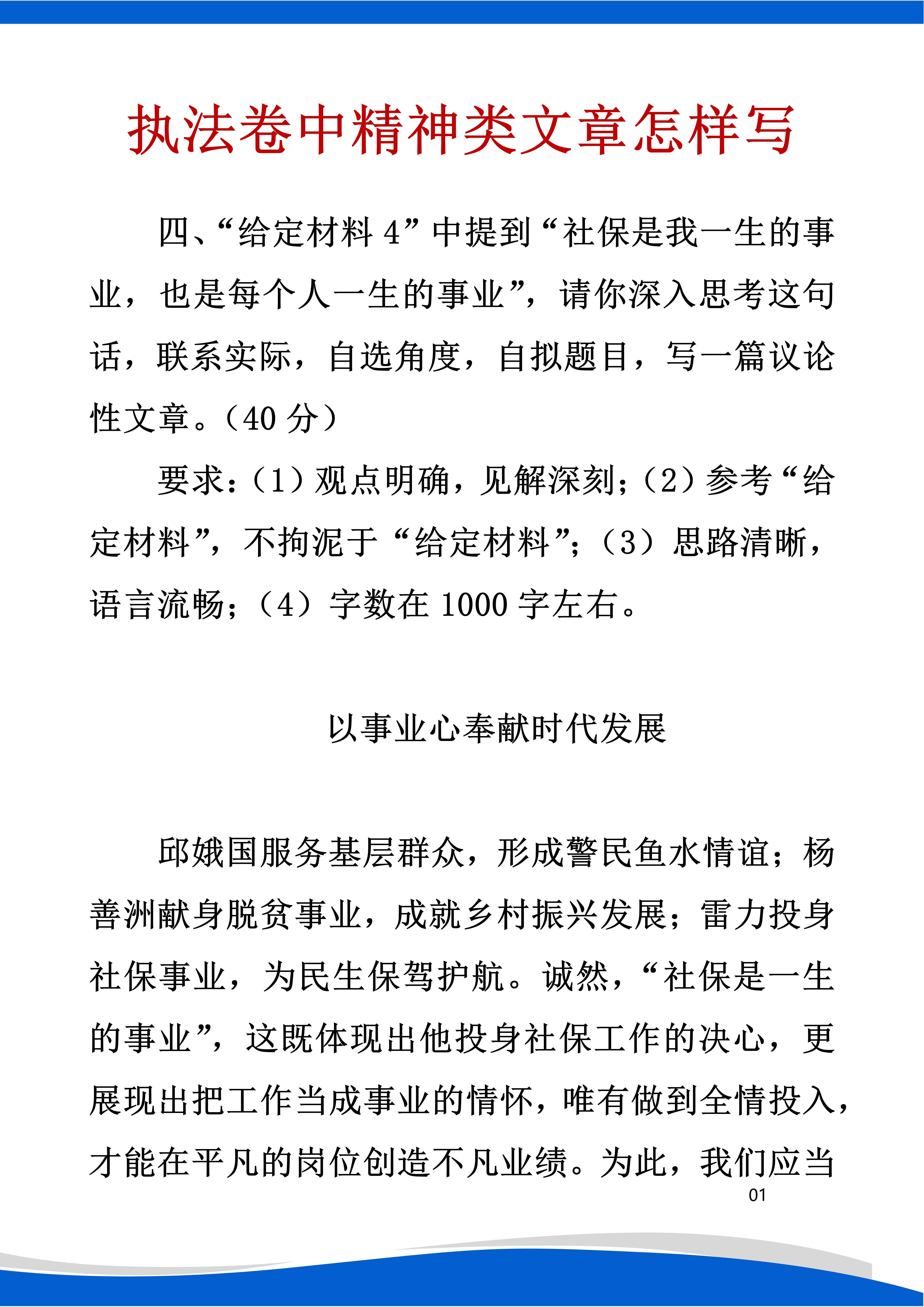 执法卷中精神类文章怎样写

四、“给定材料 4”中提到“社保是我一生的事业，也是每个人一生的事业”，请你深入思考这句话，联系实际，自选角度，自拟题目，写一篇议论性文章。（40 分）

要求：（1）观点明确，见解深刻；（2）参考“给定材料”，不拘泥于“给定材料”；（3）思路清晰，语言流畅；（4）字数在 1000 字左右。

以事业心奉献时代发展

邱娥国服务基层群众，形成警民鱼水情谊；杨善洲献身脱贫事业，成就乡村振兴发展；雷力投身社保事业，为民生保驾护航。诚然，“社保是一生的事业”，这既体现出他投身社保工作的决心，更展现出把工作当成事业的情怀，唯有做到全情投入，才能在平凡的岗位创造不凡业绩。为此，我们应当

01